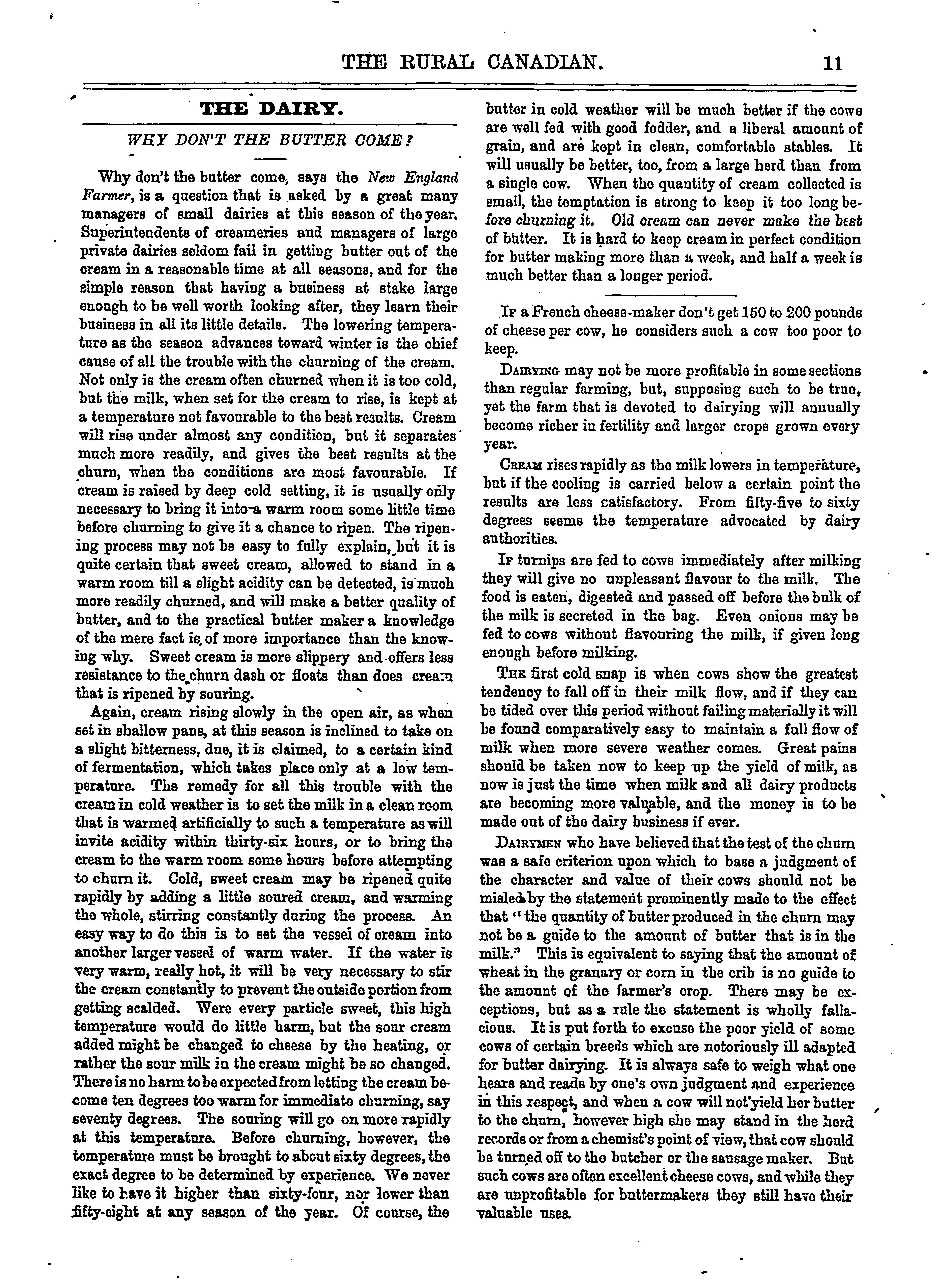 THE RURAL CANADIAN. 11

THE DAIRY.

WHY DON'T THE BUTTER COME?

Why don't the butter come, says the New England Farmer, is a question that is asked by a great many managers of small dairies at this season of the year. Superintendents of creameries and managers of large private dairies seldom fail in getting butter out of the cream in a reasonable time at all seasons, and for the simple reason that having a business at stake large enough to be well worth looking after, they learn their business in all its little details. The lowering temperature as the season advances toward winter is the chief cause of all the trouble with the churning of the cream. Not only is the cream often churned when it is too cold, but the milk, when set for the cream to rise, is kept at a temperature not favourable to the best results. Cream will rise under almost any condition, but it separates much more readily, and gives the best results at the churn, when the conditions are most favourable. If cream is raised by deep cold setting, it is usually only necessary to bring it into a warm room some little time before churning to give it a chance to ripen. The ripening process may not be easy to fully explain, but it is quite certain that sweet cream, allowed to stand in a warm room till a slight acidity can be detected, is much more readily churned, and will make a better quality of butter, and to the practical butter maker a knowledge of the mere fact is of more importance than the knowing why. Sweet cream is more slippery and offers less resistance to the churn dash or floats than does cream that is ripened by souring.

Again, cream rising slowly in the open air, as when set in shallow pans, at this season is inclined to take on a slight bitterness, due, it is claimed, to a certain kind of fermentation, which takes place only at a low temperature. The remedy for all this trouble with the cream in cold weather is to set the milk in a clean room that is warmed artificially to such a temperature as will invite acidity within thirty-six hours, or to bring the cream to the warm room some hours before attempting to churn it. Cold, sweet cream may be ripened quite rapidly by adding a little soured cream, and warming the whole, stirring constantly during the process. An easy way to do this is to set the vessel of cream into another larger vessel of warm water. If the water is very warm, really hot, it will be very necessary to stir the cream constantly to prevent the outside portion from getting scalded. Were every particle sweet, this high temperature would do little harm, but the sour cream added might be changed to cheese by the heating, or rather the sour milk in the cream might be so changed. There is no harm to be expected from letting the cream become ten degrees too warm for immediate churning, say seventy degrees. The souring will go on more rapidly at this temperature. Before churning, however, the temperature must be brought to about sixty degrees, the exact degree to be determined by experience. We never like to have it higher than sixty-four, nor lower than fifty-eight at any season of the year. Of course, the butter in cold weather will be much better if the cows are well fed with good fodder, and a liberal amount of grain, and are kept in clean, comfortable stables. It will usually be better, too, from a large herd than from a single cow. When the quantity of cream collected is small, the temptation is strong to keep it too long before churning it. Old cream can never make the best of butter. It is hard to keep cream in perfect condition for butter making more than a week, and half a week is much better than a longer period.

IF a French cheese-maker don't get 150 to 200 pounds of cheese per cow, he considers such a cow too poor to keep.

DAIRYING may not be more profitable in some sections than regular farming, but, supposing such to be true, yet the farm that is devoted to dairying will annually become richer in fertility and larger crops grown every year.

CREAM rises rapidly as the milk lowers in temperature, but if the cooling is carried below a certain point the results are less satisfactory. From fifty-five to sixty degrees seems the temperature advocated by dairy authorities.

IF turnips are fed to cows immediately after milking they will give no unpleasant flavour to the milk. The food is eaten, digested and passed off before the bulk of the milk is secreted in the bag. Even onions may be fed to cows without flavouring the milk, if given long enough before milking.

THE first cold snap is when cows show the greatest tendency to fall off in their milk flow, and if they can be tided over this period without failing materially it will be found comparatively easy to maintain a full flow of milk when more severe weather comes. Great pains should be taken now to keep up the yield of milk, as now is just the time when milk and all dairy products are becoming more valuable, and the money is to be made out of the dairy business if ever.

DAIRYMEN who have believed that the test of the churn was a safe criterion upon which to base a judgment of the character and value of their cows should not be misled by the statement prominently made to the effect that "the quantity of butter produced in the churn may not be a guide to the amount of butter that is in the milk." This is equivalent to saying that the amount of wheat in the granary or corn in the crib is no guide to the amount of the farmer's crop. There may be exceptions, but as a rule the statement is wholly fallacious. It is put forth to excuse the poor yield of some cows of certain breeds which are notoriously ill adapted for butter dairying. It is always safe to weigh what one hears and reads by one's own judgment and experience in this respect, and when a cow will not yield her butter to the churn, however high she may stand in the herd records or from a chemist's point of view, that cow should be turned off to the butcher or the sausage maker. But such cows are often excellent cheese cows, and while they are unprofitable for buttermakers they still have their valuable uses.